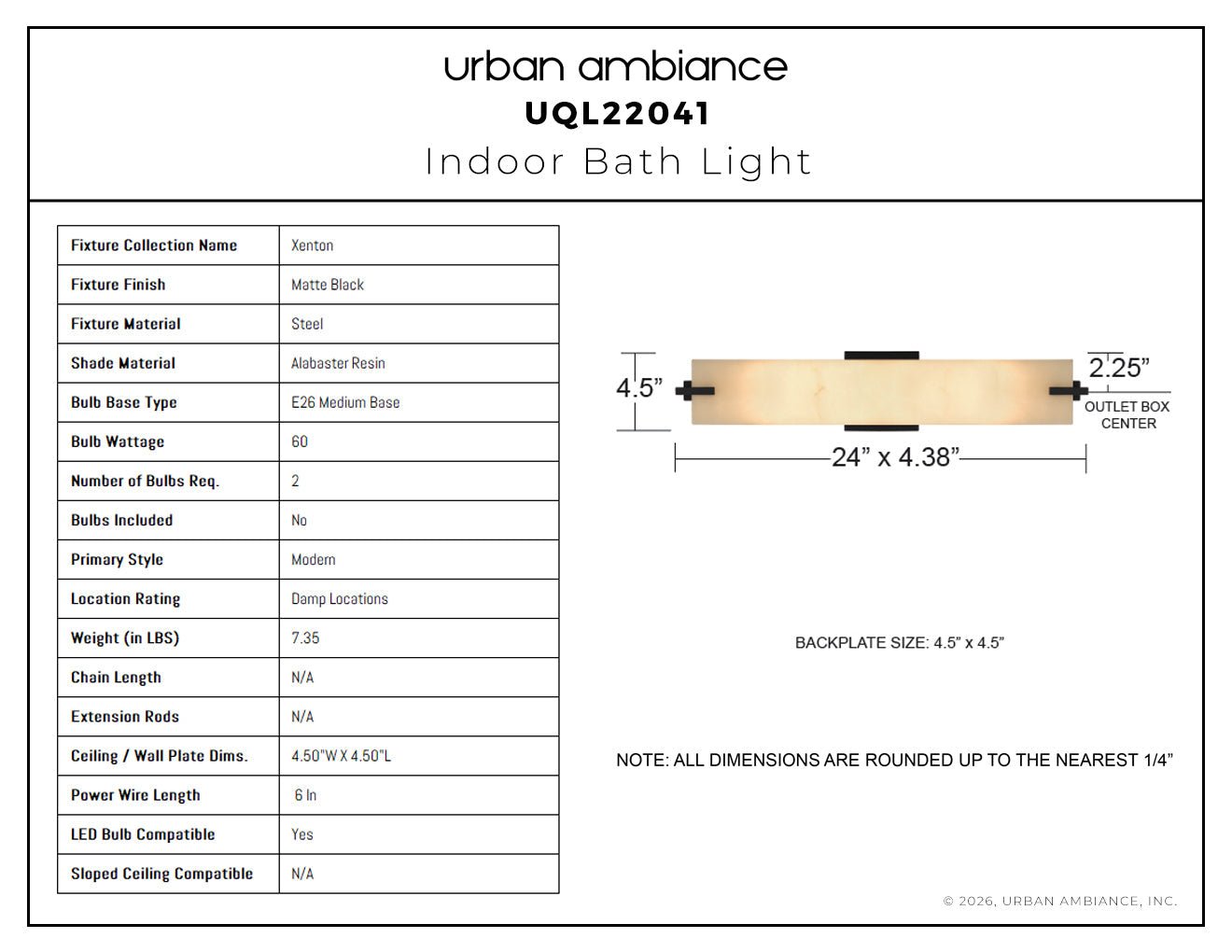 urban ambiance
UQL22041
Indoor Bath Light

| Fixture Collection Name | Xenton |
|---|---|
| Fixture Finish | Matte Black |
| Fixture Material | Steel |
| Shade Material | Alabaster Resin |
| Bulb Base Type | E26 Medium Base |
| Bulb Wattage | 60 |
| Number of Bulbs Req. | 2 |
| Bulbs Included | No |
| Primary Style | Modern |
| Location Rating | Damp Locations |
| Weight (in LBS) | 7.35 |
| Chain Length | N/A |
| Extension Rods | N/A |
| Ceiling / Wall Plate Dims. | 4.50"W X 4.50"L |
| Power Wire Length | 6 In |
| LED Bulb Compatible | Yes |
| Sloped Ceiling Compatible | N/A |

4.5"
2.25"
OUTLET BOX
CENTER
24" x 4.38"

BACKPLATE SIZE: 4.5" x 4.5"

NOTE: ALL DIMENSIONS ARE ROUNDED UP TO THE NEAREST 1/4"

© 2026, URBAN AMBIANCE, INC.